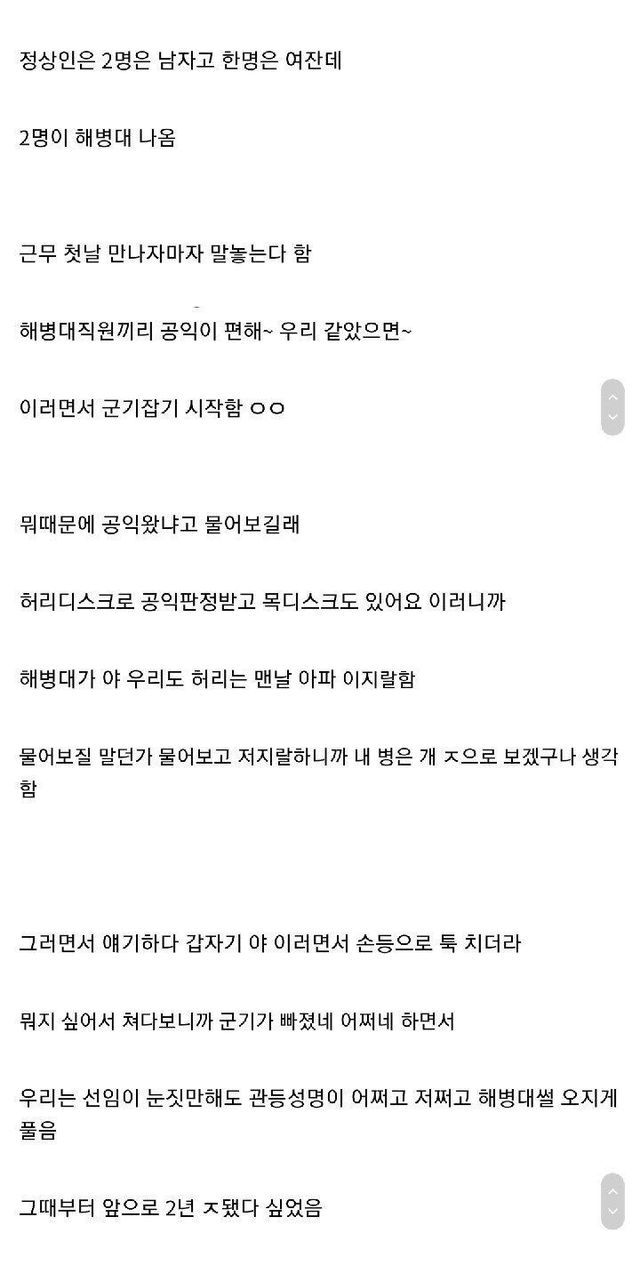 정상인은 2명은 남자고 한명은 여잔데

2명이 해병대 나옴

근무 첫날 만나자마자 말놓는다 함

해병대직원끼리 공익이 편해~ 우리 같았으면~

이러면서 군기잡기 시작함 ㅇㅇ

뭐때문에 공익왔냐고 물어보길래

허리디스크로 공익판정받고 목디스크도 있어요 이러니까

해병대가 야 우리도 허리는 맨날 아파 이지랄함

물어보질 말던가 물어보고 저지랄하니까 내 병은 개 ㅈ으로 보겠구나 생각함

그러면서 얘기하다 갑자기 야 이러면서 손등으로 툭 치더라

뭐지 싶어서 쳐다보니까 군기가 빠졌네 어쩌네 하면서

우리는 선임이 눈짓만해도 관등성명이 어쩌고 저쩌고 해병대썰 오지게 풀음

그때부터 앞으로 2년 ㅈ됐다 싶었음